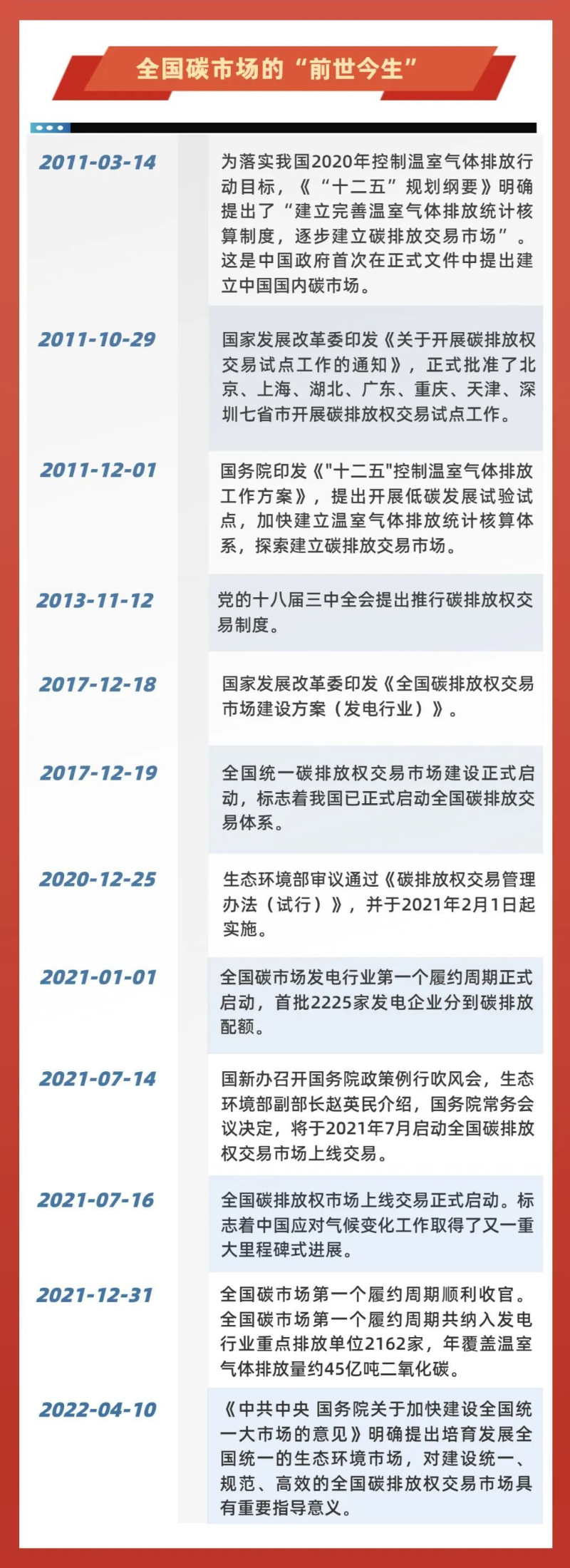 全国碳市场的“前世今生”

2011-03-14

为落实我国2020年控制温室气体排放行动目标，《“十二五”规划纲要》明确提出了“建立完善温室气体排放统计核算制度，逐步建立碳排放交易市场”。这是中国政府首次在正式文件中提出建立中国国内碳市场。

2011-10-29

国家发展改革委印发《关于开展碳排放权交易试点工作的通知》，正式批准了北京、上海、湖北、广东、重庆、天津、深圳七省市开展碳排放权交易试点工作。

2011-12-01

国务院印发《"十二五"控制温室气体排放工作方案》，提出开展低碳发展试验试点，加快建立温室气体排放统计核算体系，探索建立碳排放交易市场。

2013-11-12

党的十八届三中全会提出推行碳排放权交易制度。

2017-12-18

国家发展改革委印发《全国碳排放权交易市场建设方案（发电行业）》。

2017-12-19

全国统一碳排放权交易市场建设正式启动，标志着我国已正式启动全国碳排放交易体系。

2020-12-25

生态环境部审议通过《碳排放权交易管理办法（试行）》，并于2021年2月1日起实施。

2021-01-01

全国碳市场发电行业第一个履约周期正式启动，首批2225家发电企业分到碳排放配额。

2021-07-14

国新办召开国务院政策例行吹风会，生态环境部副部长赵英民介绍，国务院常务会议决定，将于2021年7月启动全国碳排放权交易市场上线交易。

2021-07-16

全国碳排放权市场上线交易正式启动。标志着中国应对气候变化工作取得了又一重大里程碑式进展。

2021-12-31

全国碳市场第一个履约周期顺利收官。全国碳市场第一个履约周期共纳入发电行业重点排放单位2162家，年覆盖温室气体排放量约45亿吨二氧化碳。

2022-04-10

《中共中央 国务院关于加快建设全国统一大市场的意见》明确提出培育发展全国统一的生态环境市场，对建设统一、规范、高效的全国碳排放权交易市场具有重要指导意义。